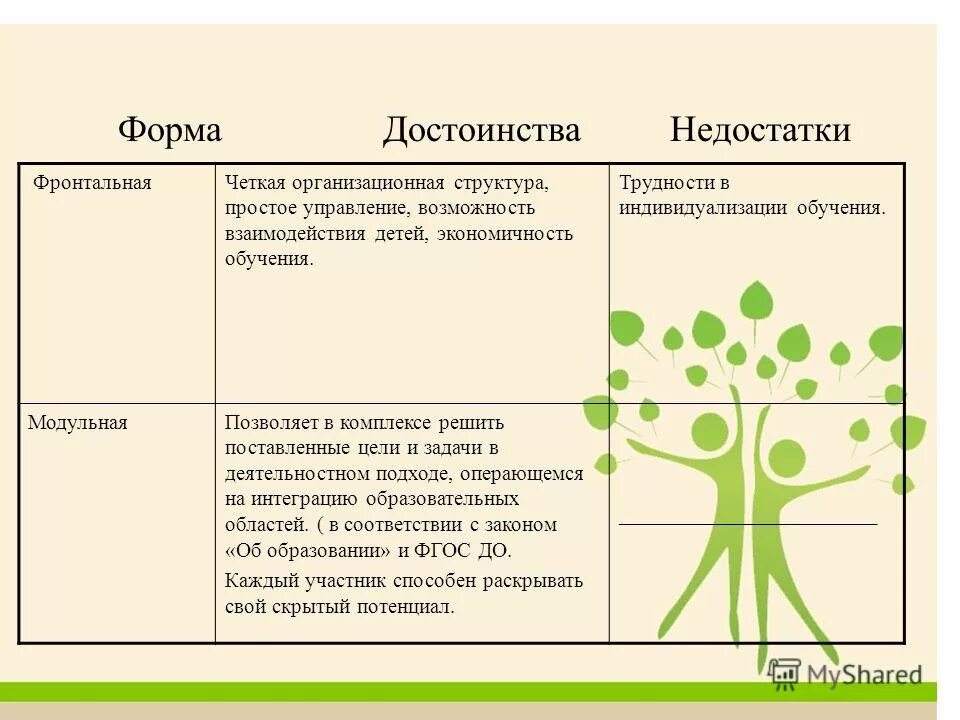 | Форма | Достоинства | Недостатки |
|---|---|---|
| Фронтальная | Четкая организационная структура, простое управление, возможность взаимодействия детей, экономичность обучения. | Трудности в индивидуализации обучения. |
| Модульная | Позволяет в комплексе решить поставленные цели и задачи в деятельностном подходе, операющемся на интеграцию образовательных областей. ( в соответствии с законом «Об образовании» и ФГОС ДО. Каждый участник способен раскрывать свой скрытый потенциал. | |

MyShared